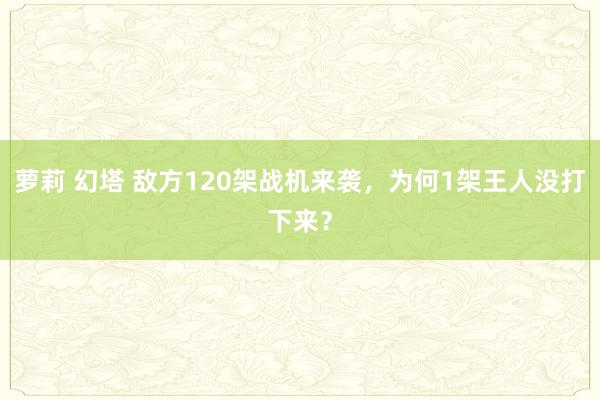 萝莉 幻塔 敌方120架战机来袭，为何1架王人没打下来？